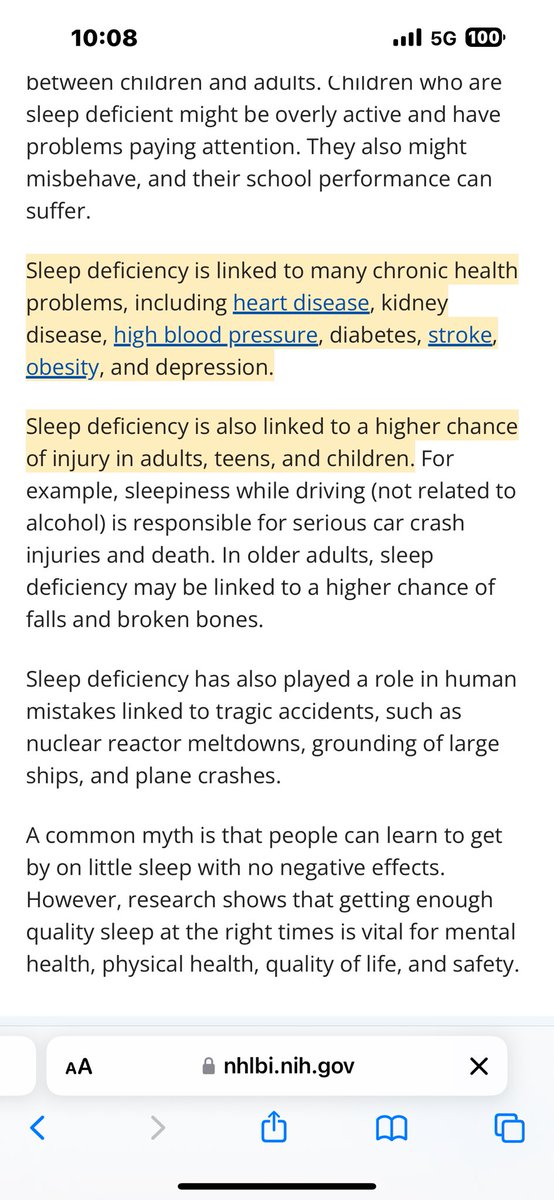 10:08 5G 100

between children and adults. Children who are sleep deficient might be overly active and have problems paying attention. They also might misbehave, and their school performance can suffer.

Sleep deficiency is linked to many chronic health problems, including heart disease, kidney disease, high blood pressure, diabetes, stroke, obesity, and depression.

Sleep deficiency is also linked to a higher chance of injury in adults, teens, and children. For example, sleepiness while driving (not related to alcohol) is responsible for serious car crash injuries and death. In older adults, sleep deficiency may be linked to a higher chance of falls and broken bones.

Sleep deficiency has also played a role in human mistakes linked to tragic accidents, such as nuclear reactor meltdowns, grounding of large ships, and plane crashes.

A common myth is that people can learn to get by on little sleep with no negative effects. However, research shows that getting enough quality sleep at the right times is vital for mental health, physical health, quality of life, and safety.

AA nhlbi.nih.gov